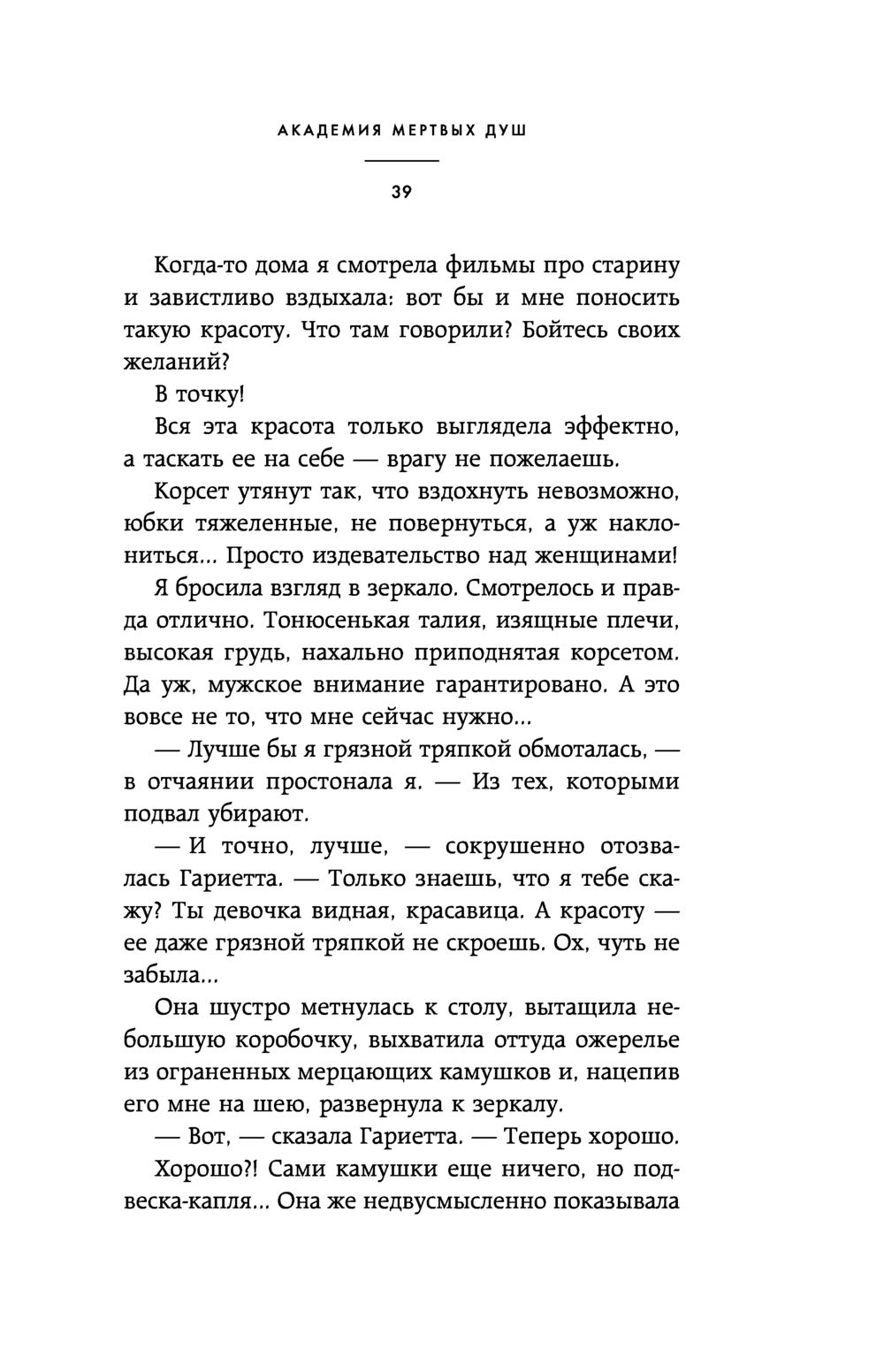 АКАДЕМИЯ МЕРТВЫХ ДУШ

39

Когда-то дома я смотрела фильмы про старину и завистливо вздыхала: вот бы и мне поносить такую красоту. Что там говорили? Бойтесь своих желаний?

В точку!

Вся эта красота только выглядела эффектно, а таскать ее на себе — врагу не пожелаешь.

Корсет утянут так, что вздохнуть невозможно, юбки тяжеленные, не повернуться, а уж наклониться... Просто издевательство над женщинами!

Я бросила взгляд в зеркало. Смотрелось и правда отлично. Тонюсенькая талия, изящные плечи, высокая грудь, нахально приподнятая корсетом. Да уж, мужское внимание гарантировано. А это вовсе не то, что мне сейчас нужно...

— Лучше бы я грязной тряпкой обмоталась, — в отчаянии простонала я. — Из тех, которыми подвал убирают.

— И точно, лучше, — сокрушенно отозвалась Гариетта. — Только знаешь, что я тебе скажу? Ты девочка видная, красавица. А красоту — ее даже грязной тряпкой не скроешь. Ох, чуть не забыла...

Она шустро метнулась к столу, вытащила небольшую коробочку, выхватила оттуда ожерелье из ограненных мерцающих камушков и, нацепив его мне на шею, развернула к зеркалу.

— Вот, — сказала Гариетта. — Теперь хорошо.

Хорошо?! Сами камушки еще ничего, но подвеска-капля... Она же недвусмысленно показывала